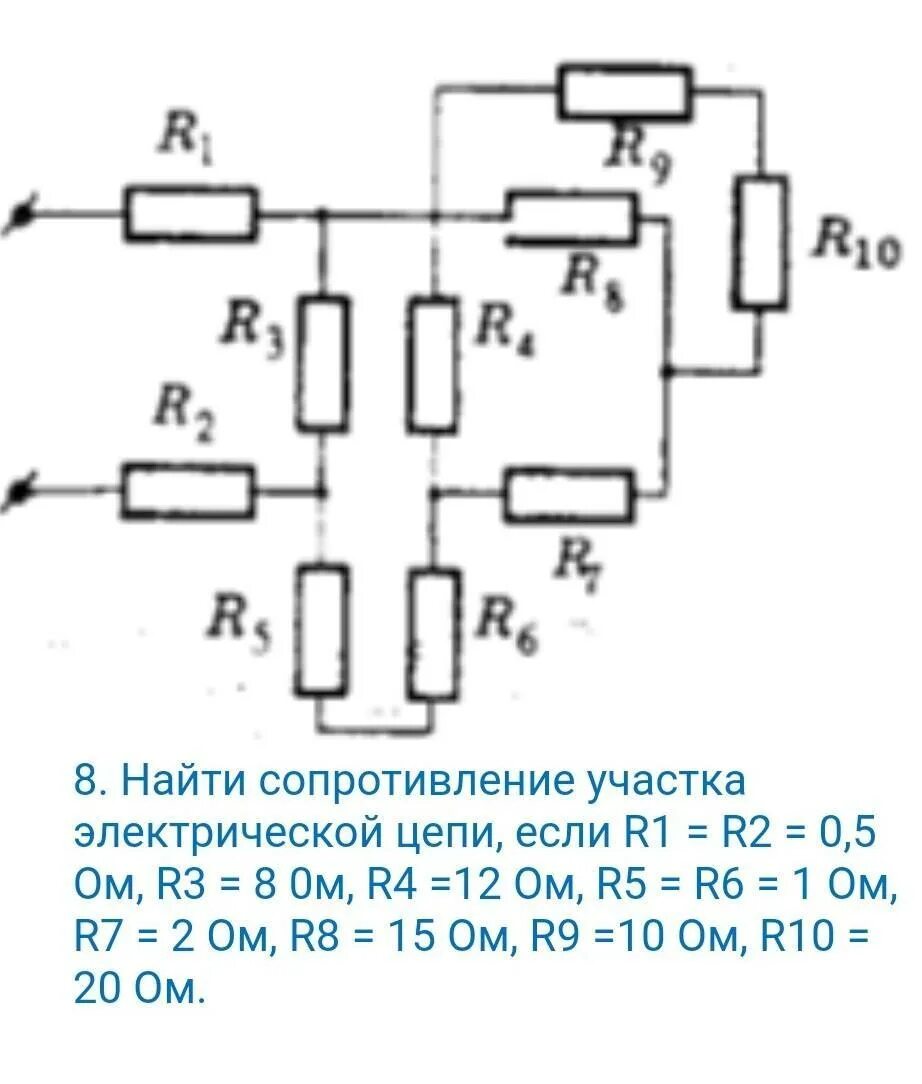 $R_1$

$R_9$

$R_{10}$

$R_8$

$R_3$

$R_4$

$R_2$

$R_7$

$R_5$

$R_6$

8. Найти сопротивление участка электрической цепи, если R1 = R2 = 0,5 Ом, R3 = 8 0м, R4 =12 Ом, R5 = R6 = 1 Ом, R7 = 2 Ом, R8 = 15 Ом, R9 =10 Ом, R10 = 20 Ом.